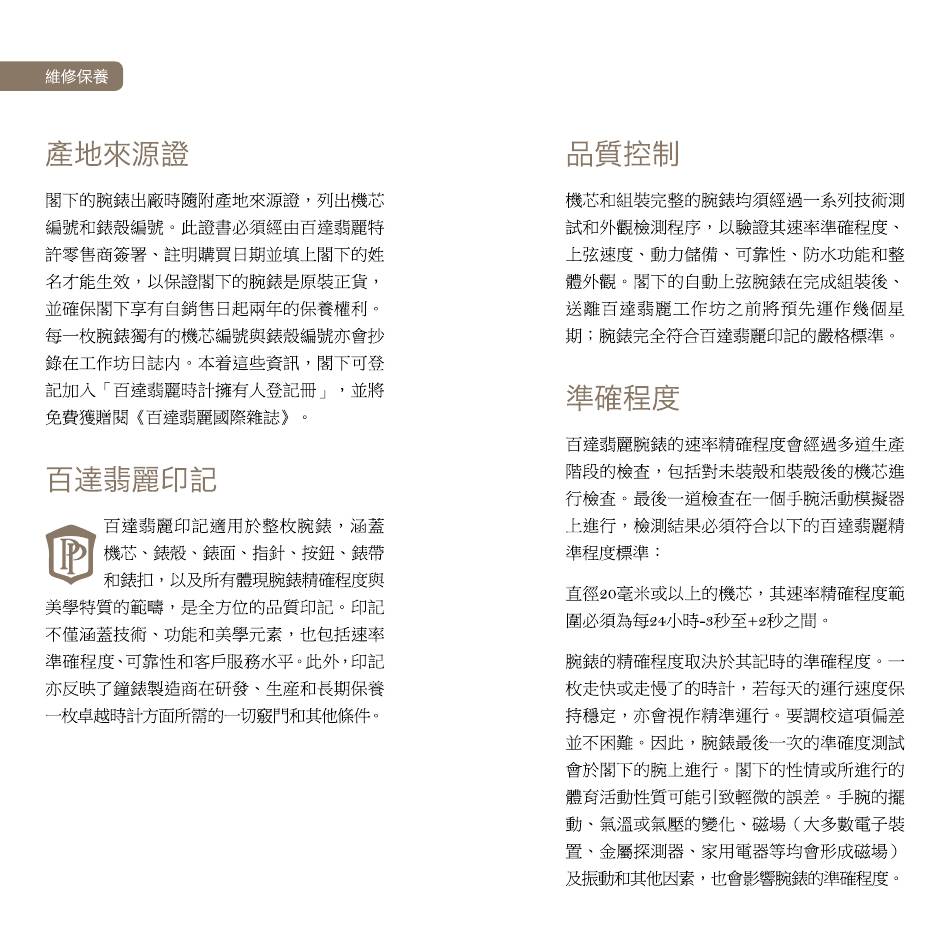 維修保養

產地來源證

閣下的腕錶出廠時隨附產地來源證，列出機芯編號和錶殼編號。此證書必須經由百達翡麗特許零售商簽署、註明購買日期並填上閣下的姓名才能生效，以保證閣下的腕錶是原裝正貨，並確保閣下享有自銷售日起兩年的保養權利。每一枚腕錶獨有的機芯編號與錶殼編號亦會抄錄在工作坊日誌內。本着這些資訊，閣下可登記加入「百達翡麗時計擁有人登記冊」，並將免費獲贈閱《百達翡麗國際雜誌》。

百達翡麗印記

PP

百達翡麗印記適用於整枚腕錶，涵蓋機芯、錶殼、錶面、指針、按鈕、錶帶和錶扣，以及所有體現腕錶精確程度與美學特質的範疇，是全方位的品質印記。印記不僅涵蓋技術、功能和美學元素，也包括速率準確程度、可靠性和客戶服務水平。此外，印記亦反映了鐘錶製造商在研發、生產和長期保養一枚卓越時計方面所需的一切竅門和其他條件。

品質控制

機芯和組裝完整的腕錶均須經過一系列技術測試和外觀檢測程序，以驗證其速率準確程度、上弦速度、動力儲備、可靠性、防水功能和整體外觀。閣下的自動上弦腕錶在完成組裝後、送離百達翡麗工作坊之前將預先運作幾個星期；腕錶完全符合百達翡麗印記的嚴格標準。

準確程度

百達翡麗腕錶的速率精確程度會經過多道生產階段的檢查，包括對未裝殼和裝殼後的機芯進行檢查。最後一道檢查在一個手腕活動模擬器上進行，檢測結果必須符合以下的百達翡麗精準程度標準：

直徑20毫米或以上的機芯，其速率精確程度範圍必須為每24小時-3秒至+2秒之間。

腕錶的精確程度取決於其記時的準確程度。一枚走快或走慢了的時計，若每天的運行速度保持穩定，亦會視作精準運行。要調校這項偏差並不困難。因此，腕錶最後一次的準確度測試會於閣下的腕上進行。閣下的性情或所進行的體育活動性質可能引致輕微的誤差。手腕的擺動、氣溫或氣壓的變化、磁場（大多數電子裝置、金屬探測器、家用電器等均會形成磁場）及振動和其他因素，也會影響腕錶的準確程度。